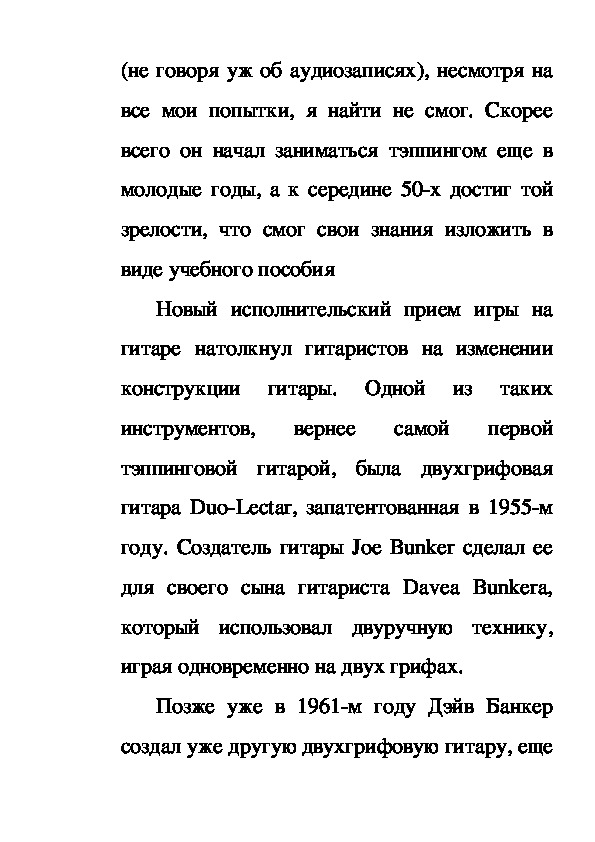 (не говоря уж об аудиозаписях), несмотря на все мои попытки, я найти не смог. Скорее всего он начал заниматься тэппингом еще в молодые годы, а к середине 50-х достиг той зрелости, что смог свои знания изложить в виде учебного пособия

Новый исполнительский прием игры на гитаре натолкнул гитаристов на изменении конструкции гитары. Одной из таких инструментов, вернее самой первой тэппинговой гитарой, была двухгрифовая гитара Duo-Lectar, запатентованная в 1955-м году. Создатель гитары Joe Bunker сделал ее для своего сына гитариста Davea Bunkera, который использовал двуручную технику, играя одновременно на двух грифах.

Позже уже в 1961-м году Дэйв Банкер создал уже другую двухгрифовую гитару, еще